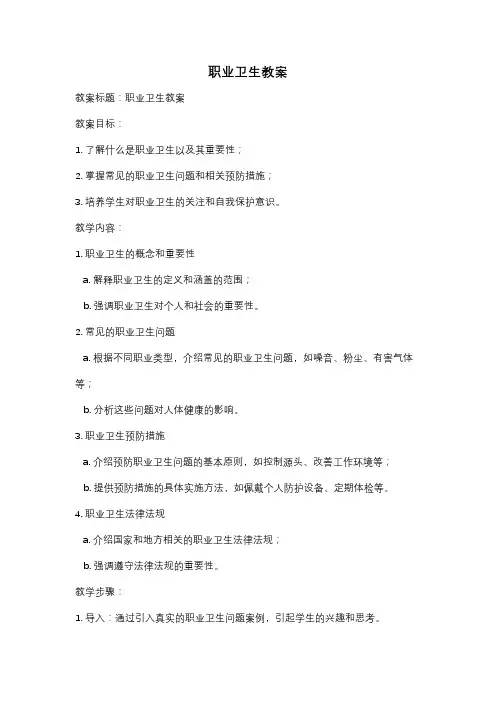 职业卫生教案

教案标题：职业卫生教案

教案目标：

1. 了解什么是职业卫生以及其重要性；

2. 掌握常见的职业卫生问题和相关预防措施；

3. 培养学生对职业卫生的关注和自我保护意识。

教学内容：

1. 职业卫生的概念和重要性

a. 解释职业卫生的定义和涵盖的范围；

b. 强调职业卫生对个人和社会的重要性。

2. 常见的职业卫生问题

a. 根据不同职业类型，介绍常见的职业卫生问题，如噪音、粉尘、有害气体等；

b. 分析这些问题对人体健康的影响。

3. 职业卫生预防措施

a. 介绍预防职业卫生问题的基本原则，如控制源头、改善工作环境等；

b. 提供预防措施的具体实施方法，如佩戴个人防护设备、定期体检等。

4. 职业卫生法律法规

a. 介绍国家和地方相关的职业卫生法律法规；

b. 强调遵守法律法规的重要性。

教学步骤：

1. 导入：通过引入真实的职业卫生问题案例，引起学生的兴趣和思考。